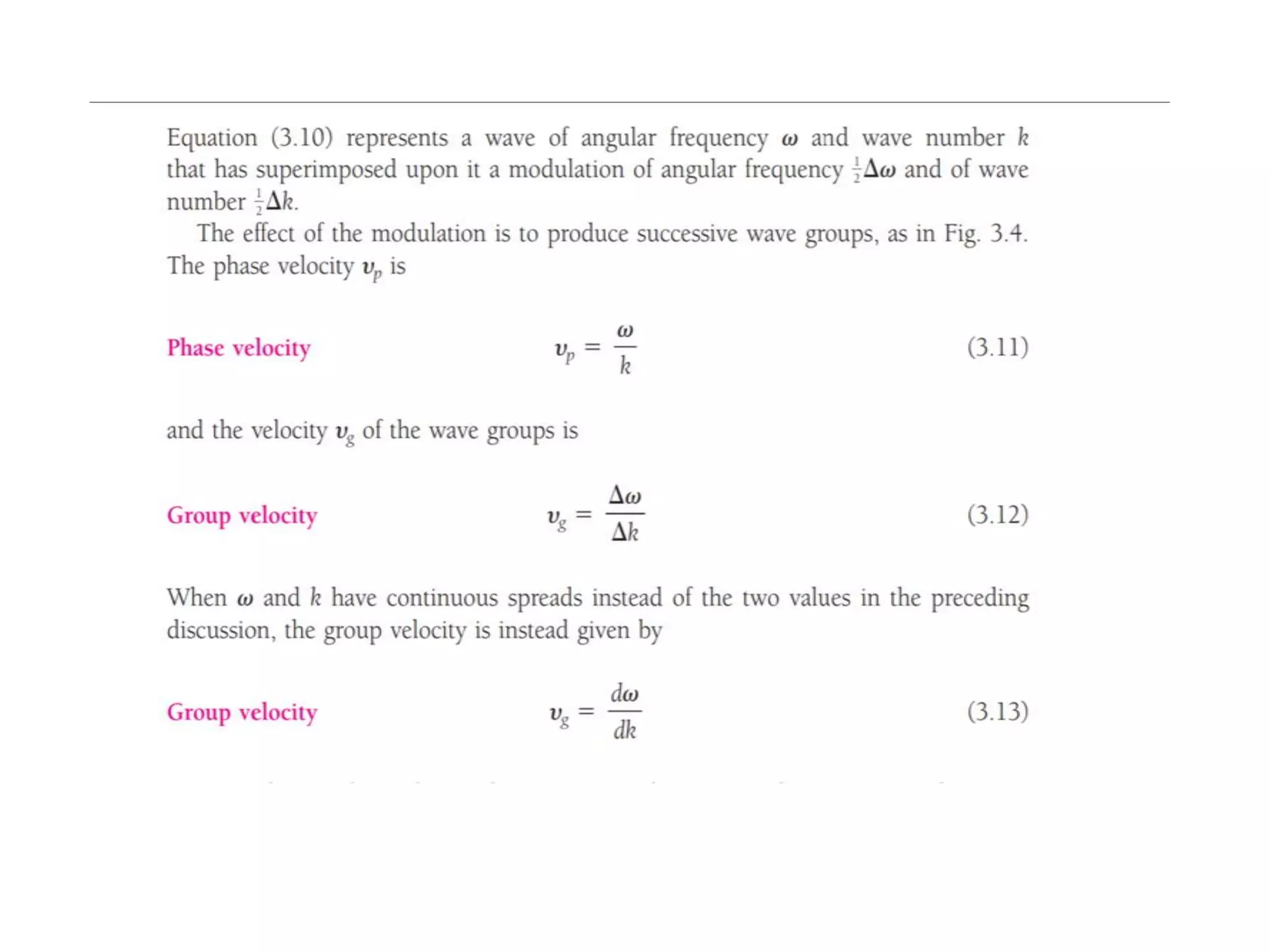 Equation (3.10) represents a wave of angular frequency $\omega$ and wave number $k$ that has superimposed upon it a modulation of angular frequency $\frac{1}{2}\Delta\omega$ and of wave number $\frac{1}{2}\Delta k$.

The effect of the modulation is to produce successive wave groups, as in Fig. 3.4. The phase velocity $v_p$ is

Phase velocity $v_p = \frac{\omega}{k}$ (3.11)

and the velocity $v_g$ of the wave groups is

Group velocity $v_g = \frac{\Delta\omega}{\Delta k}$ (3.12)

When $\omega$ and $k$ have continuous spreads instead of the two values in the preceding discussion, the group velocity is instead given by

Group velocity $v_g = \frac{d\omega}{dk}$ (3.13)